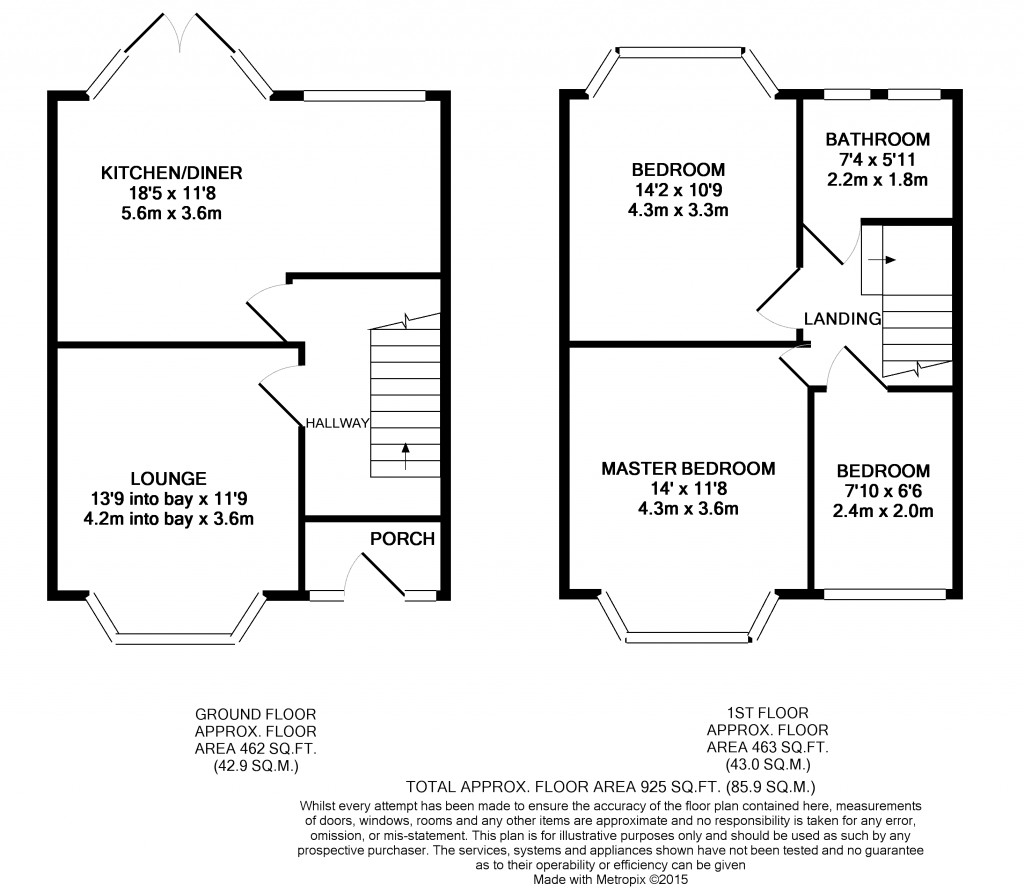 KITCHEN/DINER
18'5 x 11'8
5.6m x 3.6m

HALLWAY

LOUNGE
13'9 into bay x 11'9
4.2m into bay x 3.6m

PORCH

BEDROOM
14'2 x 10'9
4.3m x 3.3m

BATHROOM
7'4 x 5'11
2.2m x 1.8m

LANDING

MASTER BEDROOM
14' x 11'8
4.3m x 3.6m

BEDROOM
7'10 x 6'6
2.4m x 2.0m

GROUND FLOOR
APPROX. FLOOR
AREA 462 SQ.FT.
(42.9 SQ.M.)

1ST FLOOR
APPROX. FLOOR
AREA 463 SQ.FT.
(43.0 SQ.M.)

TOTAL APPROX. FLOOR AREA 925 SQ.FT. (85.9 SQ.M.)
Whilst every attempt has been made to ensure the accuracy of the floor plan contained here, measurements of doors, windows, rooms and any other items are approximate and no responsibility is taken for any error, omission, or mis-statement. This plan is for illustrative purposes only and should be used as such by any prospective purchaser. The services, systems and appliances shown have not been tested and no guarantee as to their operability or efficiency can be given
Made with Metropix ©2015